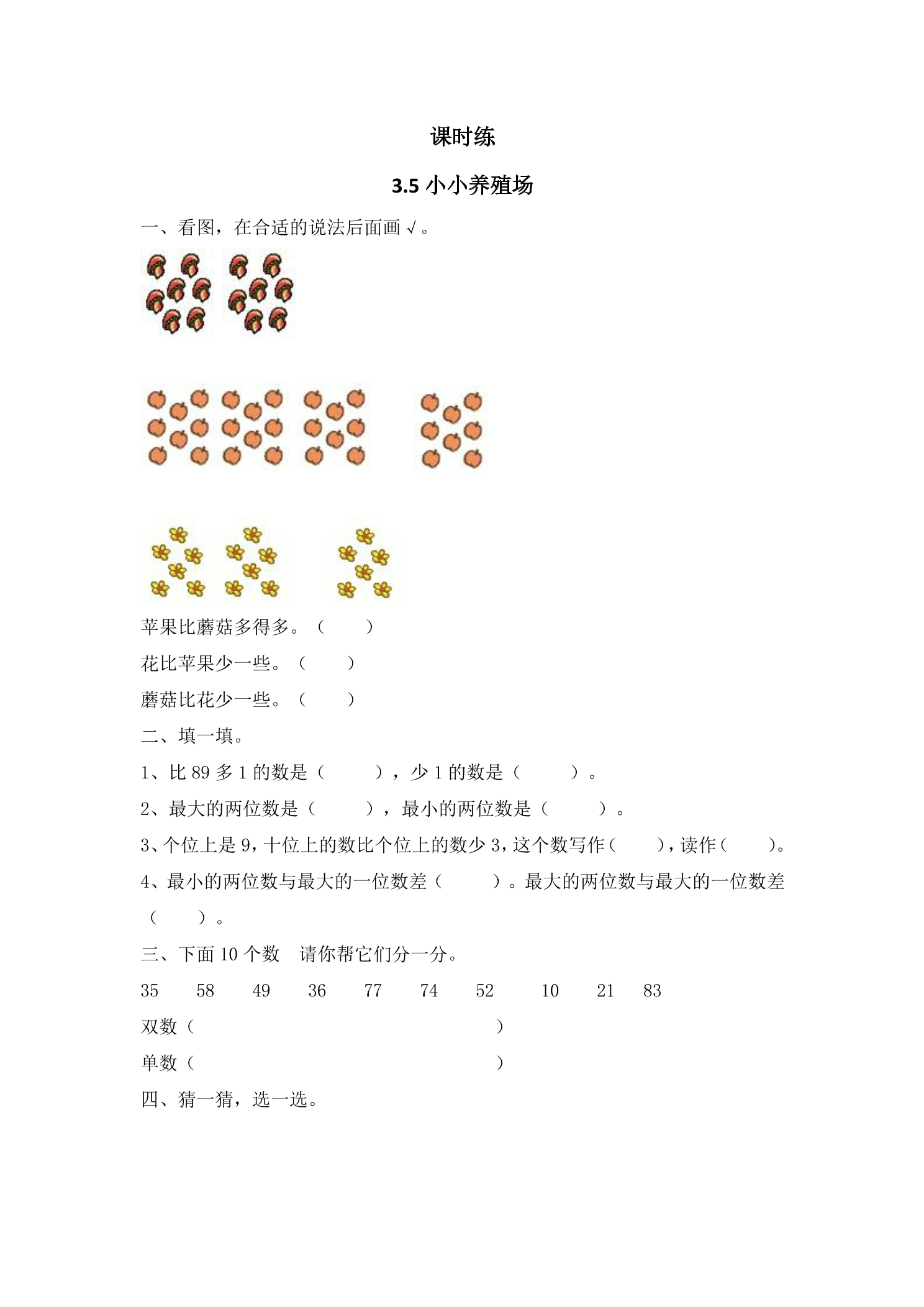 课时练

3.5小小养殖场

一、看图，在合适的说法后面画√。

苹果比蘑菇多得多。（ ）

花比苹果少一些。（ ）

蘑菇比花少一些。（ ）

二、填一填。

1、比89多1的数是（ ），少1的数是（ ）。

2、最大的两位数是（ ），最小的两位数是（ ）。

3、个位上是9，十位上的数比个位上的数少3，这个数写作（ ），读作（ ）。

4、最小的两位数与最大的一位数差（ ）。最大的两位数与最大的一位数差（ ）。

三、下面10个数 请你帮它们分一分。

35 58 49 36 77 74 52 10 21 83

双数（ ）

单数（ ）

四、猜一猜，选一选。